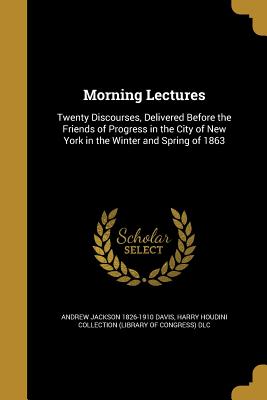 Morning Lectures

Twenty Discourses, Delivered Before the Friends of Progress in the City of New York in the Winter and Spring of 1863

Scholar SELECT

ANDREW JACKSON 1826-1910 DAVIS, HARRY HOUDINI COLLECTION (LIBRARY OF CONGRESS) DLC